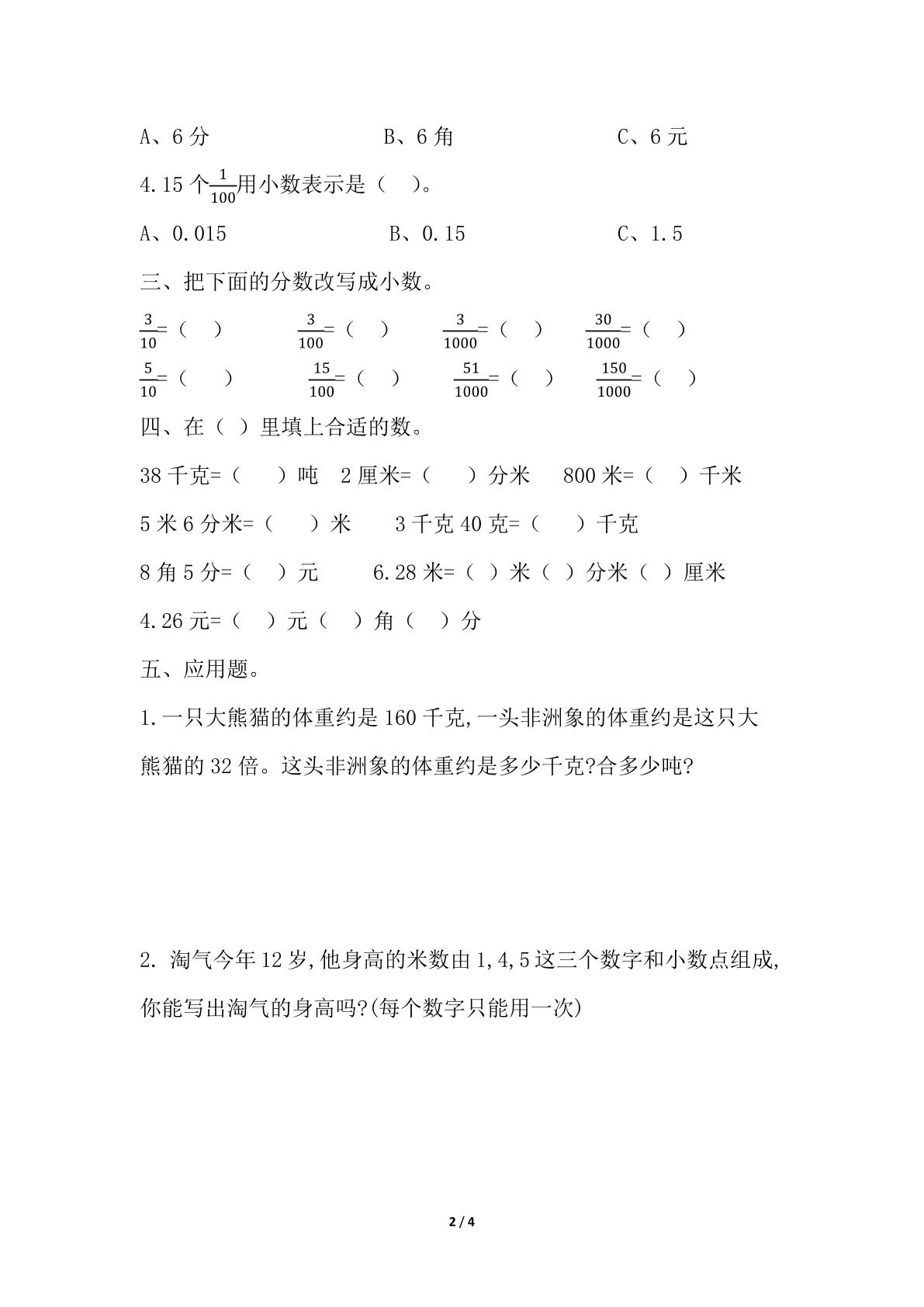 A、6分 B、6角 C、6元

4.15个$\frac{1}{100}$用小数表示是（ ）。

A、0.015 B、0.15 C、1.5

三、把下面的分数改写成小数。

$\frac{3}{10}$=（ ） $\frac{3}{100}$=（ ） $\frac{3}{1000}$=（ ） $\frac{30}{1000}$=（ ）

$\frac{5}{10}$=（ ） $\frac{15}{100}$=（ ） $\frac{51}{1000}$=（ ） $\frac{150}{1000}$=（ ）

四、在（ ）里填上合适的数。

38千克=（ ）吨 2厘米=（ ）分米 800米=（ ）千米

5米6分米=（ ）米 3千克40克=（ ）千克

8角5分=（ ）元 6.28米=（ ）米（ ）分米（ ）厘米

4.26元=（ ）元（ ）角（ ）分

五、应用题。

1.一只大熊猫的体重约是160千克,一头非洲象的体重约是这只大熊猫的32倍。这头非洲象的体重约是多少千克?合多少吨?

2.淘气今年12岁,他身高的米数由1,4,5这三个数字和小数点组成,你能写出淘气的身高吗?(每个数字只能用一次)

2 / 4